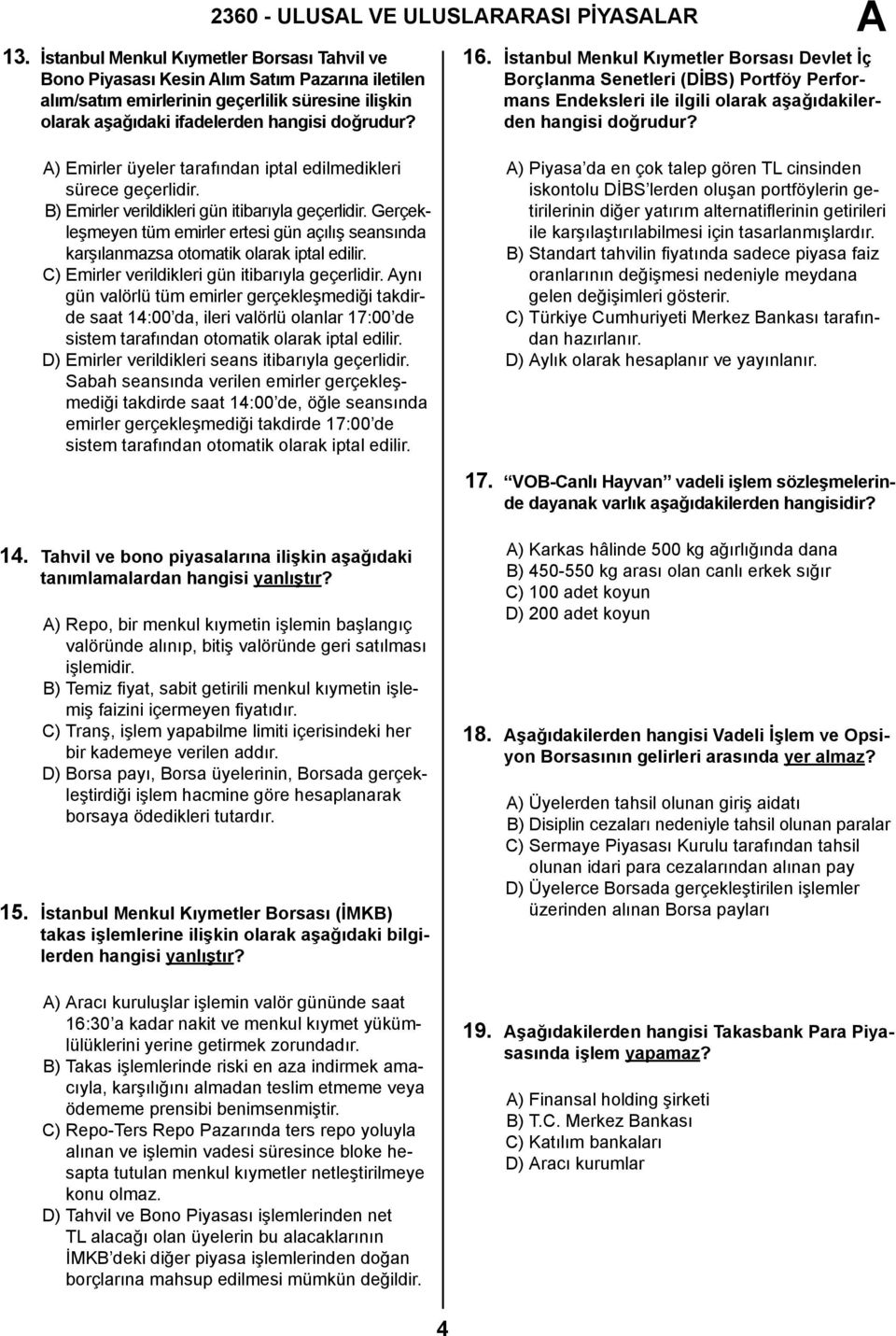 2360 - ULUSAL VE ULUSLARARASI PİYASALAR

A

13. İstanbul Menkul Kıymetler Borsası Tahvil ve Bono Piyasası Kesin Alım Satım Pazarına iletilen alım/satım emirlerinin geçerlilik süresine ilişkin olarak aşağıdaki ifadelerden hangisi doğrudur?

A) Emirler üyeler tarafından iptal edilmedikleri sürece geçerlidir.
B) Emirler verildikleri gün itibarıyla geçerlidir. Gerçekleşmeyen tüm emirler ertesi gün açılış seansında karşılanmazsa otomatik olarak iptal edilir.
C) Emirler verildikleri gün itibarıyla geçerlidir. Aynı gün valörlü tüm emirler gerçekleşmediği takdirde saat 14:00'da, ileri valörlü olanlar 17:00'de sistem tarafından otomatik olarak iptal edilir.
D) Emirler verildikleri seans itibarıyla geçerlidir. Sabah seansında verilen emirler gerçekleşmediği takdirde saat 14:00'de, öğle seansında emirler gerçekleşmediği takdirde 17:00'de sistem tarafından otomatik olarak iptal edilir.

14. Tahvil ve bono piyasalarına ilişkin aşağıdaki tanımlamalardan hangisi yanlıştır?

A) Repo, bir menkul kıymetin işlemin başlangıç valöründe alınıp, bitiş valöründe geri satılması işlemidir.
B) Temiz fiyat, sabit getirili menkul kıymetin işlemiş faizini içermeyen fiyatıdır.
C) Tranş, işlem yapabilme limiti içerisindeki her bir kademeye verilen addır.
D) Borsa payı, Borsa üyelerinin, Borsada gerçekleştirdiği işlem hacmine göre hesaplanarak borsaya ödedikleri tutardır.

15. İstanbul Menkul Kıymetler Borsası (İMKB) takas işlemlerine ilişkin olarak aşağıdaki bilgilerden hangisi yanlıştır?

A) Aracı kuruluşlar işlemin valör gününde saat 16:30'a kadar nakit ve menkul kıymet yükümlülüklerini yerine getirmek zorundadır.
B) Takas işlemlerinde riski en aza indirmek amacıyla, karşılığını almadan teslim etmeme veya ödememe prensibi benimsenmiştir.
C) Repo-Ters Repo Pazarında ters repo yoluyla alınan ve işlemin vadesi süresince bloke hesapta tutulan menkul kıymetler netleştirilmeye konu olmaz.
D) Tahvil ve Bono Piyasası işlemlerinden net TL alacağı olan üyelerin bu alacaklarının İMKB'deki diğer piyasa işlemlerinden doğan borçlarına mahsup edilmesi mümkün değildir.

16. İstanbul Menkul Kıymetler Borsası Devlet İç Borçlanma Senetleri (DİBS) Portföy Performans Endeksleri ile ilgili olarak aşağıdakilerden hangisi doğrudur?

A) Piyasa'da en çok talep gören TL cinsinden iskontolu DİBS'lerden oluşan portföylerin getirilerinin diğer yatırım alternatiflerinin getirileri ile karşılaştırılabilmesi için tasarlanmışlardır.
B) Standart tahvilin fiyatında sadece piyasa faiz oranlarının değişmesi nedeniyle meydana gelen değişimleri gösterir.
C) Türkiye Cumhuriyeti Merkez Bankası tarafından hazırlanır.
D) Aylık olarak hesaplanır ve yayınlanır.

17. "VOB-Canlı Hayvan" vadeli işlem sözleşmelerinde dayanak varlık aşağıdakilerden hangisidir?

A) Karkas hâlinde 500 kg ağırlığında dana
B) 450-550 kg arası olan canlı erkek sığır
C) 100 adet koyun
D) 200 adet koyun

18. Aşağıdakilerden hangisi Vadeli İşlem ve Opsiyon Borsasının gelirleri arasında yer almaz?

A) Üyelerden tahsil olunan giriş aidatı
B) Disiplin cezaları nedeniyle tahsil olunan paralar
C) Sermaye Piyasası Kurulu tarafından tahsil olunan idari para cezalarından alınan pay
D) Üyelerce Borsada gerçekleştirilen işlemler üzerinden alınan Borsa payları

19. Aşağıdakilerden hangisi Takasbank Para Piyasasında işlem yapamaz?

A) Finansal holding şirketi
B) T.C. Merkez Bankası
C) Katılım bankaları
D) Aracı kurumlar

4